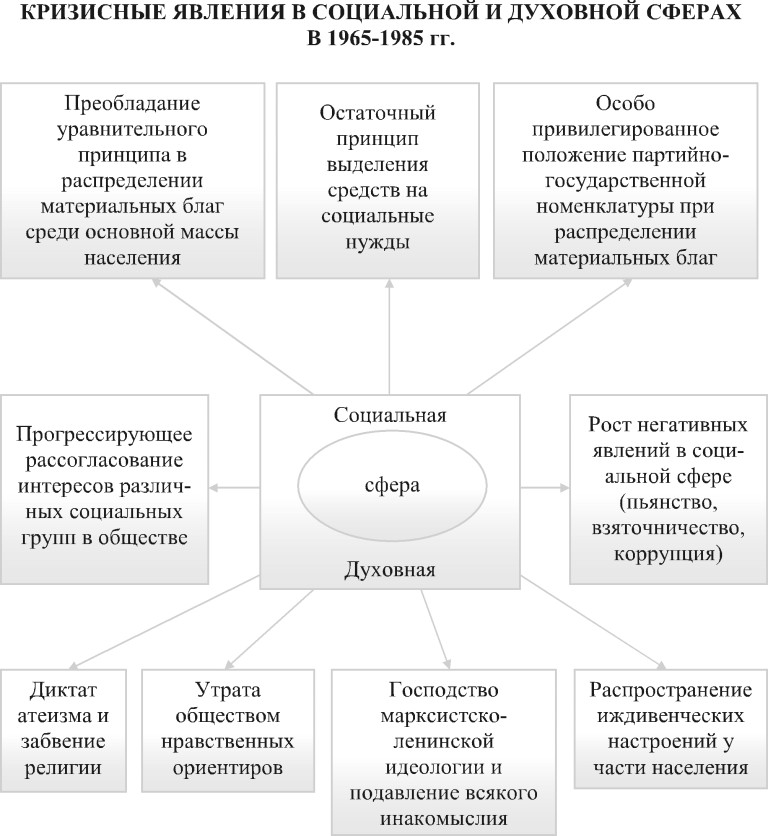 КРИЗИСНЫЕ ЯВЛЕНИЯ В СОЦИАЛЬНОЙ И ДУХОВНОЙ СФЕРАХ В 1965-1985 гг.

Преобладание уравнительного принципа в распределении материальных благ среди основной массы населения

Остаточный принцип выделения средств на социальные нужды

Особо привилегированное положение партийно-государственной номенклатуры при распределении материальных благ

Прогрессирующее рассогласование интересов различных социальных групп в обществе

Социальная

сфера

Духовная

Рост негативных явлений в социальной сфере (пьянство, взяточничество, коррупция)

Диктат атеизма и забвение религии

Утрата обществом нравственных ориентиров

Господство марксистско-ленинской идеологии и подавление всякого инакомыслия

Распространение иждивенческих настроений у части населения